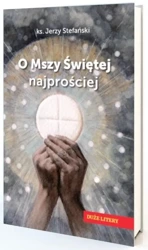 ks. Jerzy Stefański

O Mszy Świętej najprościej

DUŻE LITERY